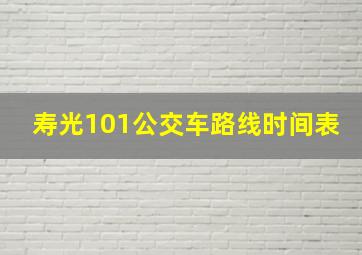 寿光101公交车路线时间表